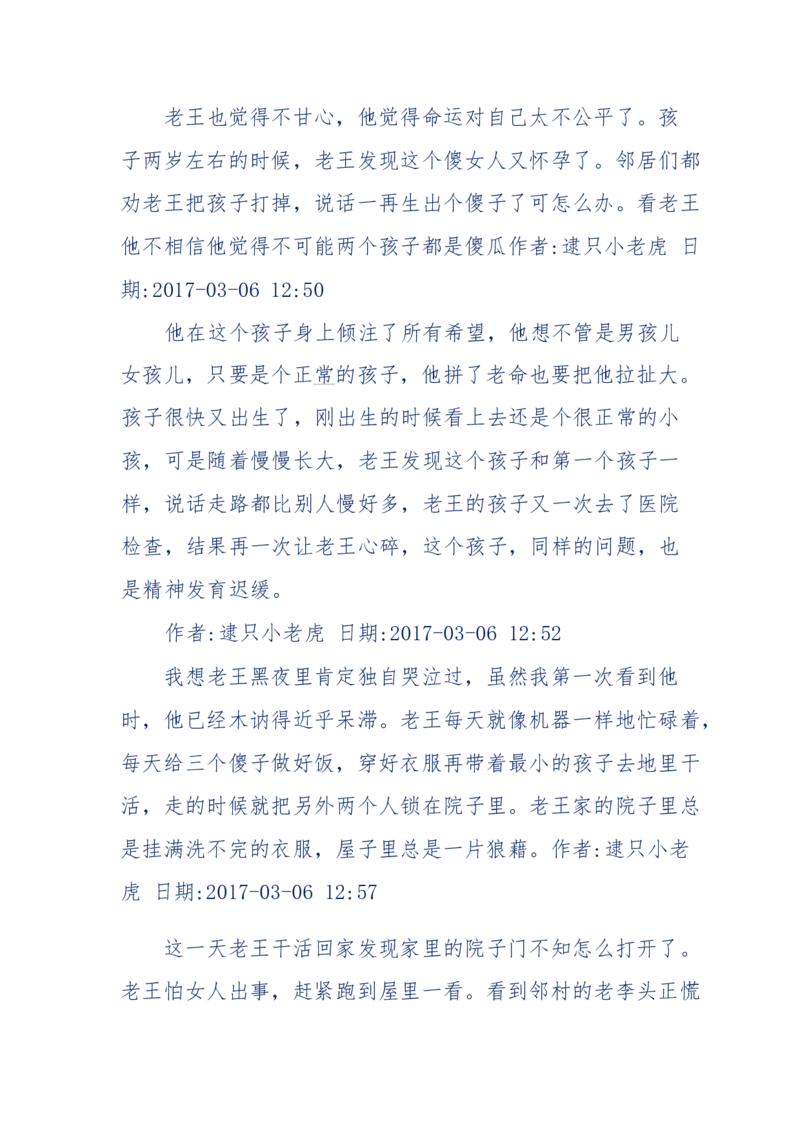 老王也觉得不甘心，他觉得命运对自己太不公平了。孩子两岁左右的时候，老王发现这个傻女人又怀孕了。邻居们都劝老王把孩子打掉，说话一再生出个傻子了可怎么办。看老王他不相信他觉得不可能两个孩子都是傻瓜作者:逮只小老虎 日期:2017-03-06 12:50

他在这个孩子身上倾注了所有希望，他想不管是男孩儿女孩儿，只要是个正常的孩子，他拼了老命也要把他拉扯大。孩子很快又出生了，刚出生的时候看上去还是个很正常的小孩，可是随着慢慢长大，老王发现这个孩子和第一个孩子一样，说话走路都比别人慢好多，老王的孩子又一次去了医院检查，结果再一次让老王心碎，这个孩子，同样的问题，也是精神发育迟缓。

作者:逮只小老虎 日期:2017-03-06 12:52

我想老王黑夜里肯定独自哭泣过，虽然我第一次看到他时，他已经木讷得近乎呆滞。老王每天就像机器一样地忙碌着，每天给三个傻子做好饭，穿好衣服再带着最小的孩子去地里干活，走的时候就把另外两个人锁在院子里。老王家的院子里总是挂满洗不完的衣服，屋子里总是一片狼藉。作者:逮只小老虎 日期:2017-03-06 12:57

这一天老王干活回家发现家里的院子门不知怎么打开了。老王怕女人出事，赶紧跑到屋里一看。看到邻村的老李头正慌